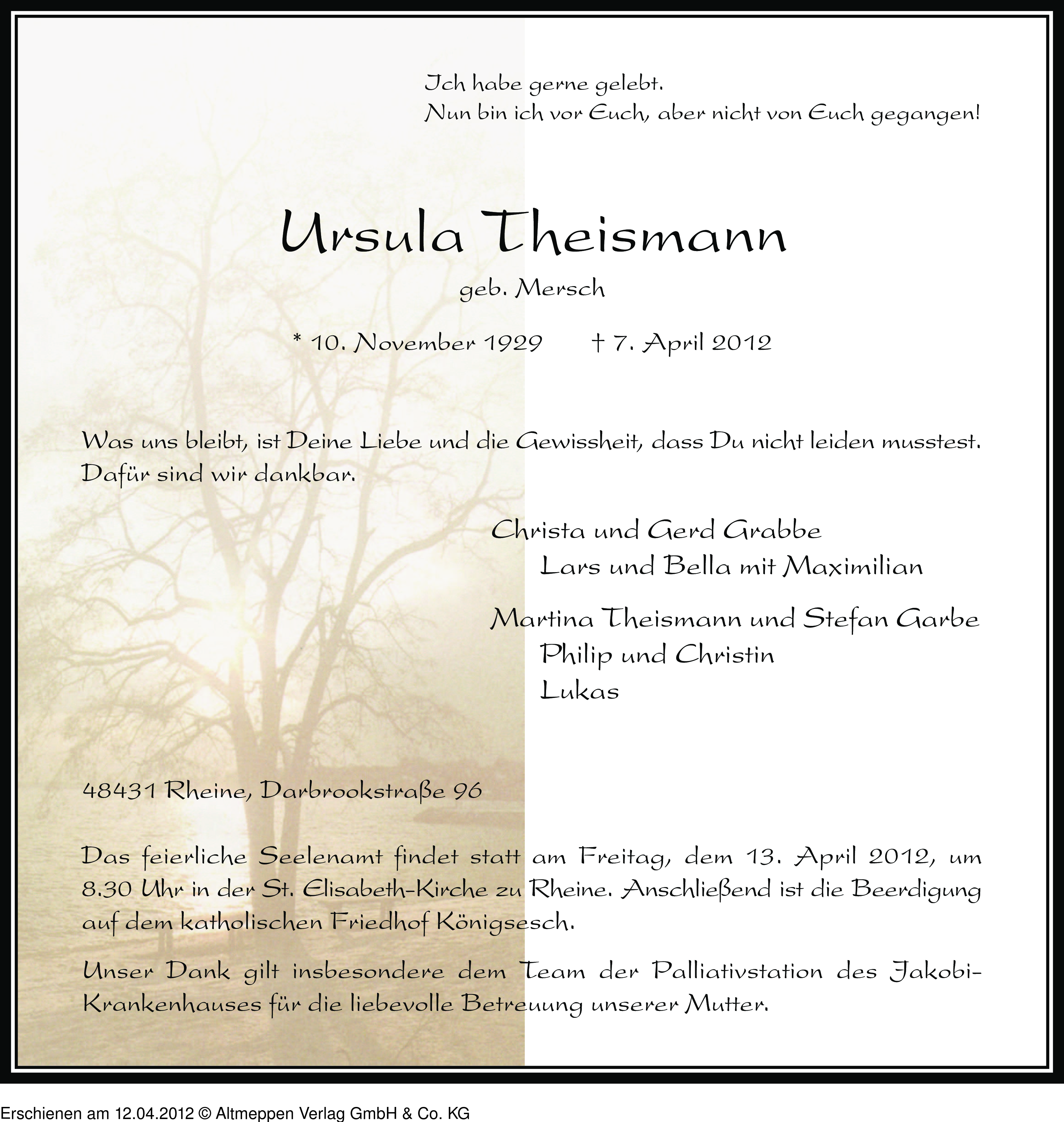 Ich habe gerne gelebt.
Nun bin ich vor Euch, aber nicht von Euch gegangen!

Ursula Theismann

geb. Mersch

* 10. November 1929 † 7. April 2012

Was uns bleibt, ist Deine Liebe und die Gewissheit, dass Du nicht leiden musstest. Dafür sind wir dankbar.

Christa und Gerd Grabbe
Lars und Bella mit Maximilian

Martina Theismann und Stefan Garbe
Philip und Christin
Lukas

48431 Rheine, Darbrookstraße 96

Das feierliche Seelenamt findet statt am Freitag, dem 13. April 2012, um 8.30 Uhr in der St. Elisabeth-Kirche zu Rheine. Anschließend ist die Beerdigung auf dem katholischen Friedhof Königsesch.

Unser Dank gilt insbesondere dem Team der Palliativstation des Jakobi-Krankenhauses für die liebevolle Betreuung unserer Mutter.

Erschienen am 12.04.2012 © Altmeppen Verlag GmbH & Co. KG